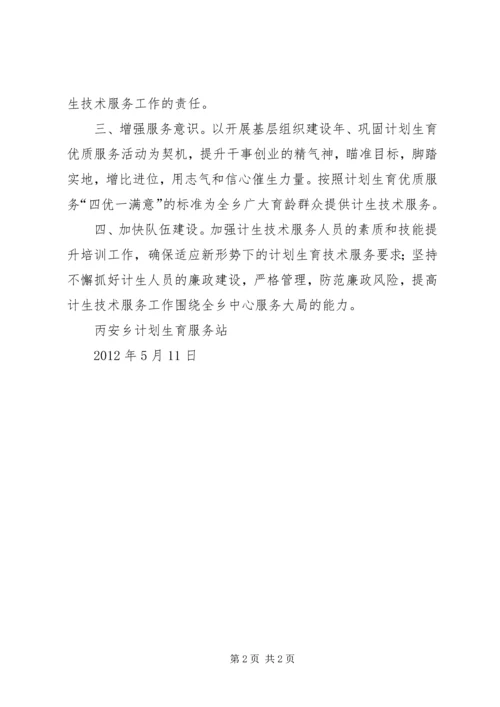 生技术服务工作的责任。

三、增强服务意识。以开展基层组织建设年、巩固计划生育优质服务活动为契机，提升干事创业的精气神，瞄准目标，脚踏实地，增比进位，用志气和信心催生力量。按照计划生育优质服务“四优一满意”的标准为全乡广大育龄群众提供计生技术服务。

四、加快队伍建设。加强计生技术服务人员的素质和技能提升培训工作，确保适应新形势下的计划生育技术服务要求；坚持不懈抓好计生人员的廉政建设，严格管理，防范廉政风险，提高计生技术服务工作围绕全乡中心服务大局的能力。

丙安乡计划生育服务站

2012 年 5 月 11 日

第 2 页 共 2 页